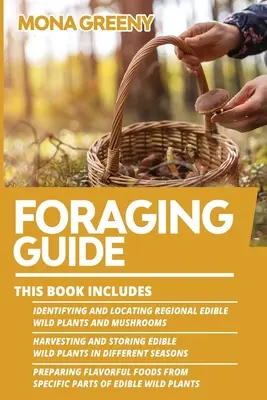 MONA GREENY

FORAGING GUIDE

THIS BOOK INCLUDES

IDENTIFYING AND LOCATING REGIONAL EDIBLE WILD PLANTS AND MUSHROOMS

HARVESTING AND STORING EDIBLE WILD PLANTS IN DIFFERENT SEASONS

PREPARING FLAVORFUL FOODS FROM SPECIFIC PARTS OF EDIBLE WILD PLANTS